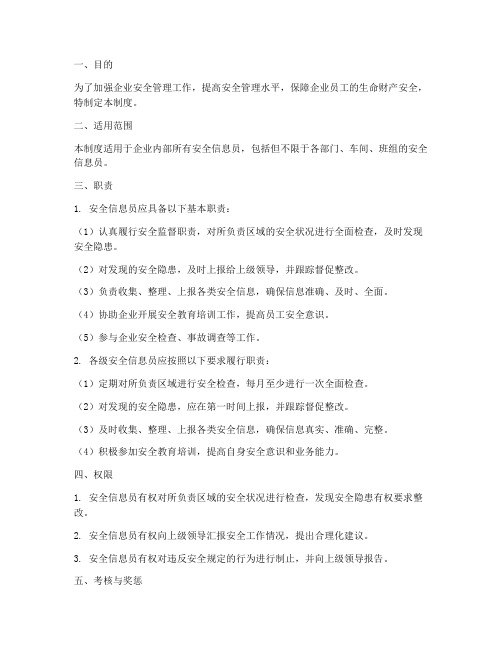 一、目的

为了加强企业安全管理工作，提高安全管理水平，保障企业员工的生命财产安全，特制定本制度。

二、适用范围

本制度适用于企业内部所有安全信息员，包括但不限于各部门、车间、班组的安全信息员。

三、职责

1. 安全信息员应具备以下基本职责：

（1）认真履行安全监督职责，对所负责区域的安全状况进行全面检查，及时发现安全隐患。

（2）对发现的安全隐患，及时上报给上级领导，并跟踪督促整改。

（3）负责收集、整理、上报各类安全信息，确保信息准确、及时、全面。

（4）协助企业开展安全教育培训工作，提高员工安全意识。

（5）参与企业安全检查、事故调查等工作。

2. 各级安全信息员应按照以下要求履行职责：

（1）定期对所负责区域进行安全检查，每月至少进行一次全面检查。

（2）对发现的安全隐患，应在第一时间上报，并跟踪督促整改。

（3）及时收集、整理、上报各类安全信息，确保信息真实、准确、完整。

（4）积极参加安全教育培训，提高自身安全意识和业务能力。

四、权限

1. 安全信息员有权对所负责区域的安全状况进行检查，发现安全隐患有权要求整改。

2. 安全信息员有权向上级领导汇报安全工作情况，提出合理化建议。

3. 安全信息员有权对违反安全规定的行为进行制止，并向上级领导报告。

五、考核与奖惩